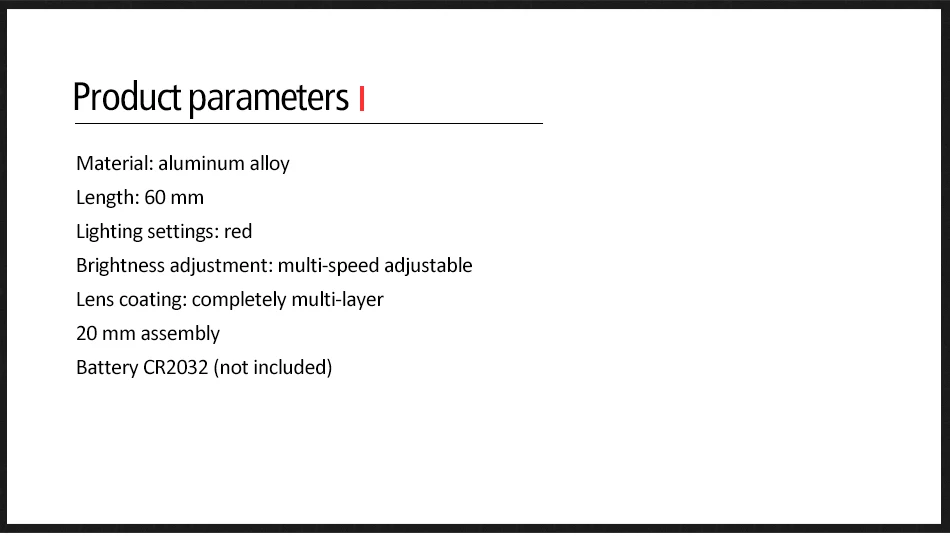 Product parameters

Material: aluminum alloy
Length: 60 mm
Lighting settings: red
Brightness adjustment: multi-speed adjustable
Lens coating: completely multi-layer
20 mm assembly
Battery CR2032 (not included)